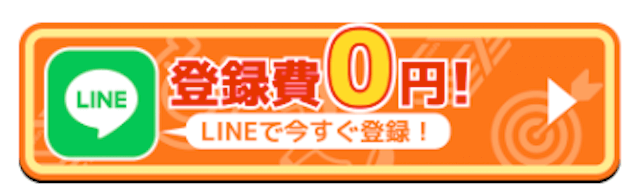 LINE

登録費0円!

LINEで今すぐ登録！